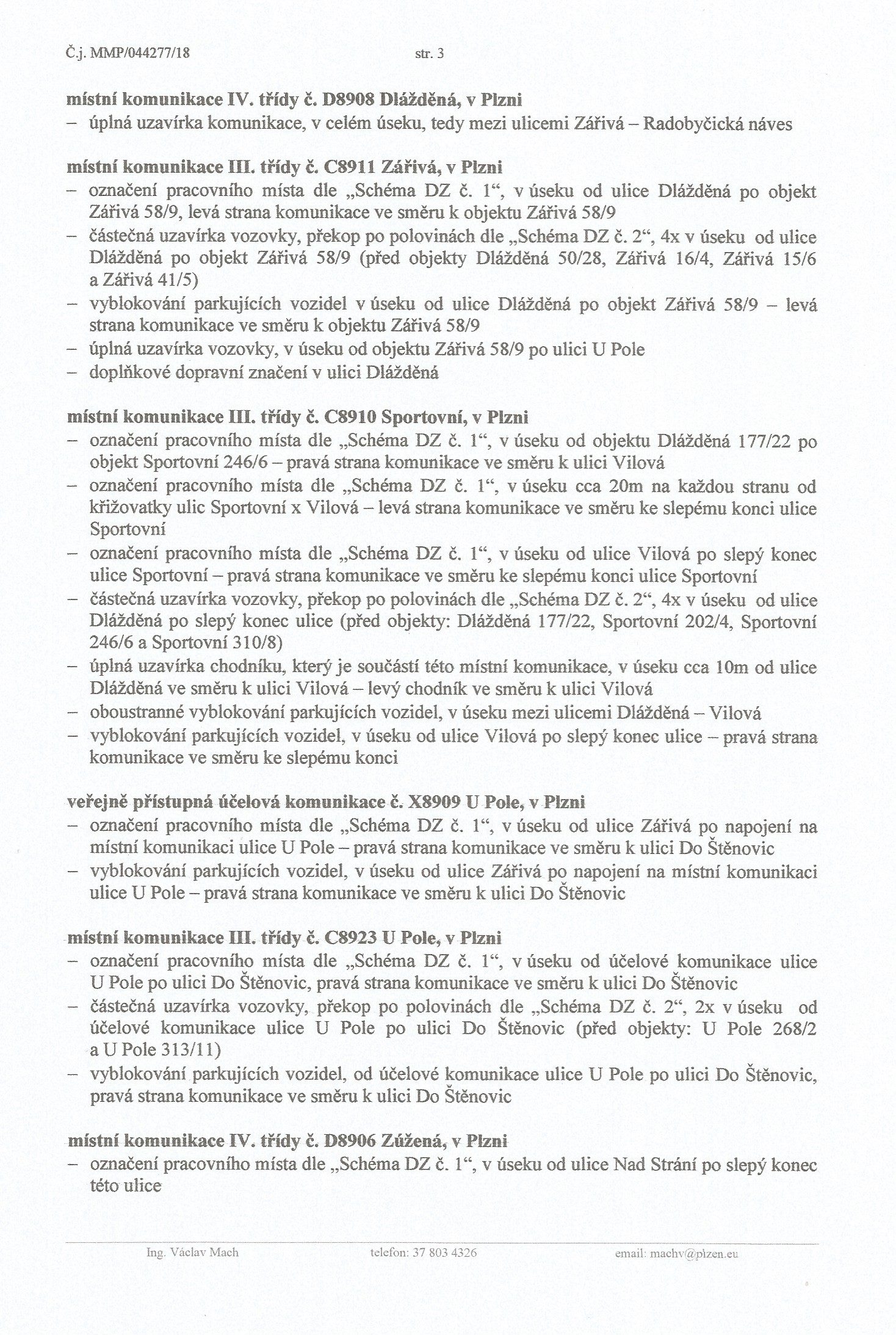 Č.j. MMP/044277/18 str. 3

místní komunikace IV. třídy č. D8908 Dlážděná, v Plzni
– úplná uzavírka komunikace, v celém úseku, tedy mezi ulicemi Zářivá – Radobyčická náves

místní komunikace III. třídy č. C8911 Zářivá, v Plzni
– označení pracovního místa dle „Schéma DZ č. 1“, v úseku od ulice Dlážděná po objekt Zářivá 58/9, levá strana komunikace ve směru k objektu Zářivá 58/9
– částečná uzavírka vozovky, překop po polovinách dle „Schéma DZ č. 2“, 4x v úseku od ulice Dlážděná po objekt Zářivá 58/9 (před objekty Dlážděná 50/28, Zářivá 16/4, Zářivá 15/6 a Zářivá 41/5)
– vyblokování parkujících vozidel v úseku od ulice Dlážděná po objekt Zářivá 58/9 – levá strana komunikace ve směru k objektu Zářivá 58/9
– úplná uzavírka vozovky, v úseku od objektu Zářivá 58/9 po ulici U Pole
– doplňkové dopravní značení v ulici Dlážděná

místní komunikace III. třídy č. C8910 Sportovní, v Plzni
– označení pracovního místa dle „Schéma DZ č. 1“, v úseku od objektu Dlážděná 177/22 po objekt Sportovní 246/6 – pravá strana komunikace ve směru k ulici Vilová
– označení pracovního místa dle „Schéma DZ č. 1“, v úseku cca 20m na každou stranu od křižovatky ulic Sportovní x Vilová – levá strana komunikace ve směru ke slepému konci ulice Sportovní
– označení pracovního místa dle „Schéma DZ č. 1“, v úseku od ulice Vilová po slepý konec ulice Sportovní – pravá strana komunikace ve směru ke slepému konci ulice Sportovní
– částečná uzavírka vozovky, překop po polovinách dle „Schéma DZ č. 2“, 4x v úseku od ulice Dlážděná po slepý konec ulice (před objekty: Dlážděná 177/22, Sportovní 202/4, Sportovní 246/6 a Sportovní 310/8)
– úplná uzavírka chodníku, který je součástí této místní komunikace, v úseku cca 10m od ulice Dlážděná ve směru k ulici Vilová – levý chodník ve směru k ulici Vilová
– oboustranné vyblokování parkujících vozidel, v úseku mezi ulicemi Dlážděná – Vilová
– vyblokování parkujících vozidel, v úseku od ulice Vilová po slepý konec ulice – pravá strana komunikace ve směru ke slepému konci

veřejně přístupná účelová komunikace č. X8909 U Pole, v Plzni
– označení pracovního místa dle „Schéma DZ č. 1“, v úseku od ulice Zářivá po napojení na místní komunikaci ulice U Pole – pravá strana komunikace ve směru k ulici Do Štěnovic
– vyblokování parkujících vozidel, v úseku od ulice Zářivá po napojení na místní komunikaci ulice U Pole – pravá strana komunikace ve směru k ulici Do Štěnovic

místní komunikace III. třídy č. C8923 U Pole, v Plzni
– označení pracovního místa dle „Schéma DZ č. 1“, v úseku od účelové komunikace ulice U Pole po ulici Do Štěnovic, pravá strana komunikace ve směru k ulici Do Štěnovic
– částečná uzavírka vozovky, překop po polovinách dle „Schéma DZ č. 2“, 2x v úseku od účelové komunikace ulice U Pole po ulici Do Štěnovic (před objekty: U Pole 268/2 a U Pole 313/11)
– vyblokování parkujících vozidel, od účelové komunikace ulice U Pole po ulici Do Štěnovic, pravá strana komunikace ve směru k ulici Do Štěnovic

místní komunikace IV. třídy č. D8906 Zúžená, v Plzni
– označení pracovního místa dle „Schéma DZ č. 1“, v úseku od ulice Nad Strání po slepý konec této ulice

Ing. Václav Mach telefon: 37 803 4326 email: machv@plzen.eu